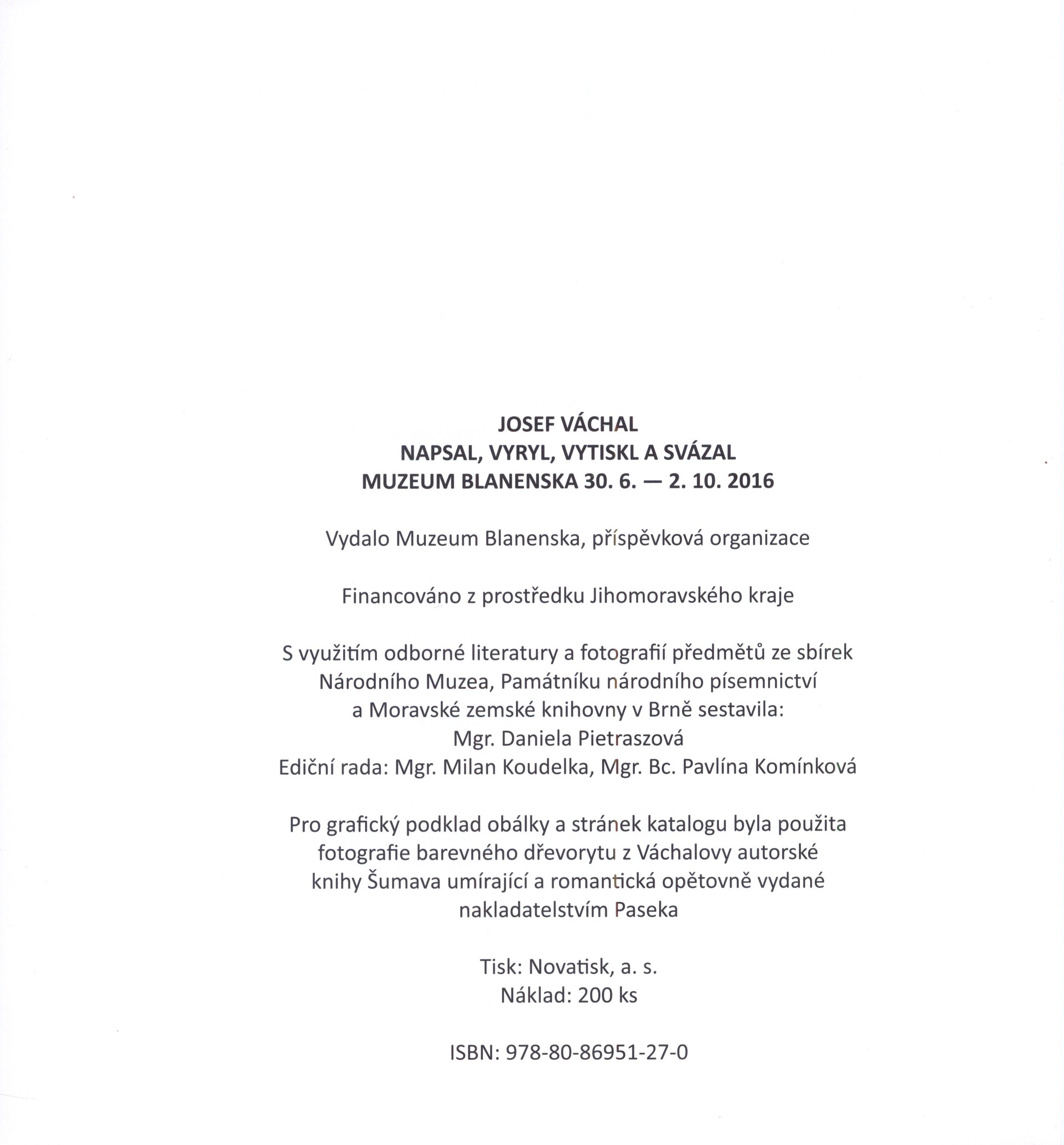 JOSEF VÁCHAL
NAPSAL, VYRYL, VYTISKL A SVÁZAL
MUZEUM BLANENSKA 30. 6. — 2. 10. 2016

Vydalo Muzeum Blanenska, příspěvková organizace

Financováno z prostředku Jihomoravského kraje

S využitím odborné literatury a fotografií předmětů ze sbírek Národního Muzea, Památníku národního písemnictví a Moravské zemské knihovny v Brně sestavila:
Mgr. Daniela Pietraszová
Ediční rada: Mgr. Milan Koudelka, Mgr. Bc. Pavlína Komínková

Pro grafický podklad obálky a stránek katalogu byla použita fotografie barevného dřevorytu z Váchalovy autorské knihy Šumava umírající a romantická opětovně vydané nakladatelstvím Paseka

Tisk: Novatisk, a. s.
Náklad: 200 ks

ISBN: 978-80-86951-27-0